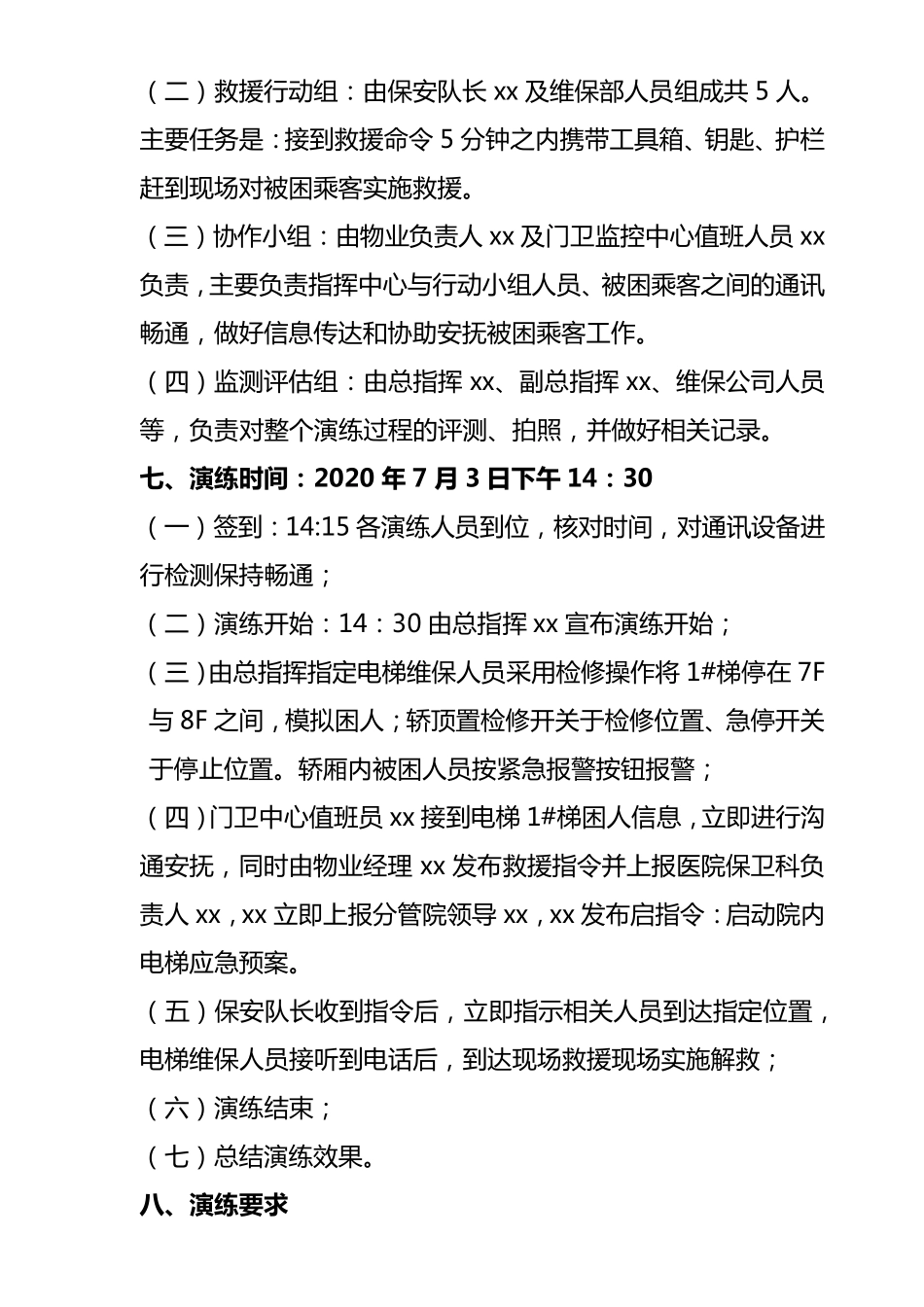 （二）救援行动组：由保安队长 xx 及维保部人员组成共 5 人。主要任务是：接到救援命令 5 分钟之内携带工具箱、钥匙、护栏赶到现场对被困乘客实施救援。

（三）协作小组：由物业负责人 xx 及门卫监控中心值班人员 xx 负责，主要负责指挥中心与行动小组人员、被困乘客之间的通讯畅通，做好信息传达和协助安抚被困乘客工作。

（四）监测评估组：由总指挥 xx、副总指挥 xx、维保公司人员等，负责对整个演练过程的评测、拍照，并做好相关记录。

七、演练时间：2020 年 7 月 3 日下午 14：30

（一）签到：14:15 各演练人员到位，核对时间，对通讯设备进行检测保持畅通；

（二）演练开始：14：30 由总指挥 xx 宣布演练开始；

（三）由总指挥指定电梯维保人员采用检修操作将 1#梯停在 7F 与 8F 之间，模拟困人；轿顶置检修开关于检修位置、急停开关于停止位置。轿厢内被困人员按紧急报警按钮报警；

（四）门卫中心值班员 xx 接到电梯 1#梯困人信息，立即进行沟通安抚，同时由物业经理 xx 发布救援指令并上报医院保卫科负责人 xx，xx 立即上报分管院领导 xx，xx 发布启指令：启动院内电梯应急预案。

（五）保安队长收到指令后，立即指示相关人员到达指定位置，电梯维保人员接听到电话后，到达现场救援现场实施解救；

（六）演练结束；

（七）总结演练效果。

八、演练要求